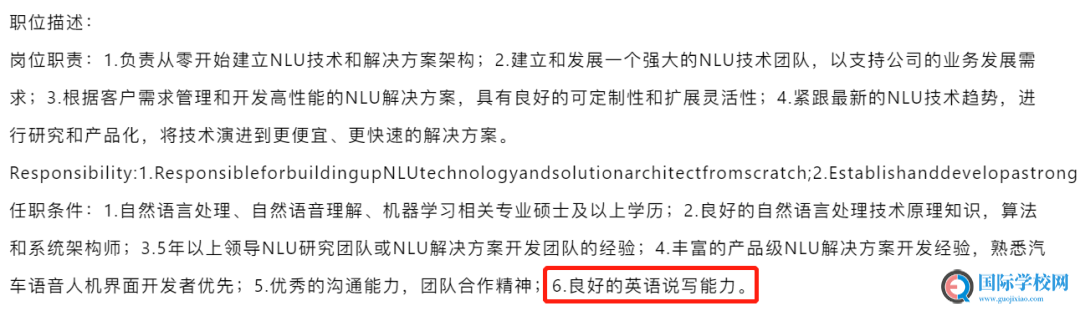 职位描述：

岗位职责：1.负责从零开始建立NLU技术和解决方案架构；2.建立和发展一个强大的NLU技术团队，以支持公司的业务发展需求；3.根据客户需求管理和开发高性能的NLU解决方案，具有良好的可定制性和扩展灵活性；4.紧跟最新的NLU技术趋势，进行研究和产品化，将技术演进到更便宜、更快速的解决方案。

Responsibility:1.ResponsibleforbuildingupNLUtechnologyandsolutionarchitectfromscratch;2.Establishanddevelopastrong

任职条件：1.自然语言处理、自然语音理解、机器学习相关专业硕士及以上学历；2.良好的自然语言处理技术原理知识，算法和系统架构师；3.5年以上领导NLU研究团队或NLU解决方案开发团队的经验；4.丰富的产品级NLU解决方案开发经验，熟悉汽车语音人机界面开发者优先；5.优秀的沟通能力，团队合作精神；6.良好的英语说写能力。

国际学校网
www.guojixiao.com